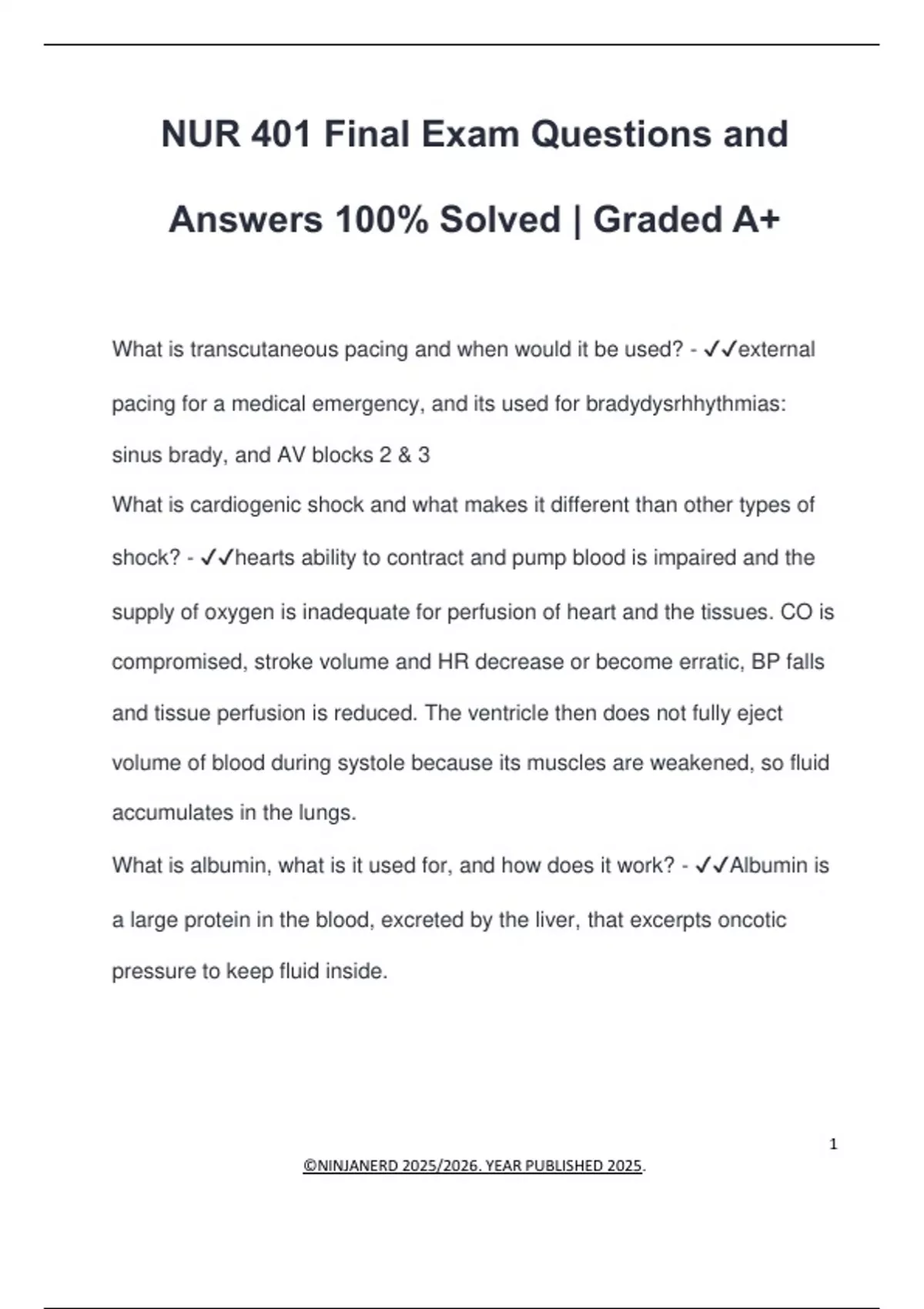 NUR 401 Final Exam Questions and Answers 100% Solved | Graded A+

What is transcutaneous pacing and when would it be used? - ✓✓external pacing for a medical emergency, and its used for bradydysrhhythmias: sinus brady, and AV blocks 2 & 3

What is cardiogenic shock and what makes it different than other types of shock? - ✓✓hearts ability to contract and pump blood is impaired and the supply of oxygen is inadequate for perfusion of heart and the tissues. CO is compromised, stroke volume and HR decrease or become erratic, BP falls and tissue perfusion is reduced. The ventricle then does not fully eject volume of blood during systole because its muscles are weakened, so fluid accumulates in the lungs.

What is albumin, what is it used for, and how does it work? - ✓✓Albumin is a large protein in the blood, excreted by the liver, that excerpts oncotic pressure to keep fluid inside.

1

©NINJANERD 2025/2026. YEAR PUBLISHED 2025.